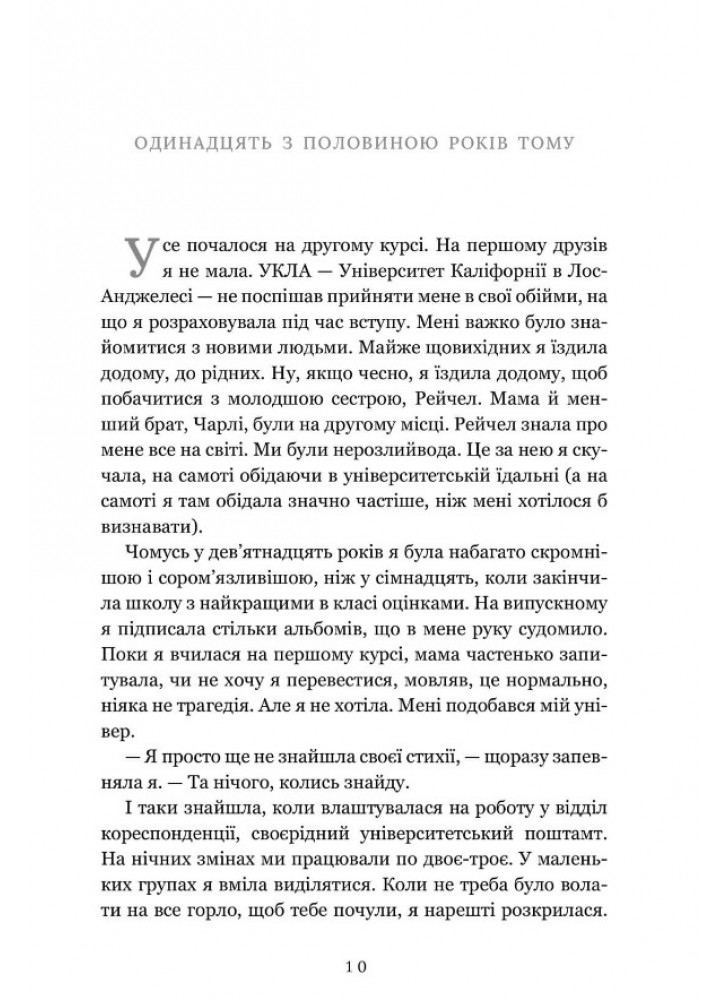 ОДИНАДЦЯТЬ З ПОЛОВИНОЮ РОКІВ ТОМУ

Усе почалося на другому курсі. На першому друзів я не мала. УКЛА — Університет Каліфорнії в Лос-Анджелесі — не поспішав прийняти мене в свої обійми, на що я розраховувала під час вступу. Мені важко було знайомитися з новими людьми. Майже щовихідних я їздила додому, до рідних. Ну, якщо чесно, я їздила додому, щоб побачитися з молодшою сестрою, Рейчел. Мама й менший брат, Чарлі, були на другому місці. Рейчел знала про мене все на світі. Ми були нерозлийвода. Це за нею я скучала, на самоті обідаючи в університетській їдальні (а на самоті я там обідала значно частіше, ніж мені хотілося б визнавати).

Чомусь у дев'ятнадцять років я була набагато скромнішою і сором'язливішою, ніж у сімнадцять, коли закінчила школу з найкращими в класі оцінками. На випускному я підписала стільки альбомів, що в мене руку судомило. Поки я вчилася на першому курсі, мама частенько запитувала, чи не хочу я перевестися, мовляв, це нормально, ніяка не трагедія. Але я не хотіла. Мені подобався мій універ.

— Я просто ще не знайшла своєї стихії, — щоразу запевняла я. — Та нічого, колись знайду.

І таки знайшла, коли влаштувалася на роботу у відділ кореспонденції, своєрідний університетський поштамт. На нічних змінах ми працювали по двоє-троє. У маленьких групах я вміла виділятися. Коли не треба було волати на все горло, щоб тебе почули, я нарешті розкрилася.

10